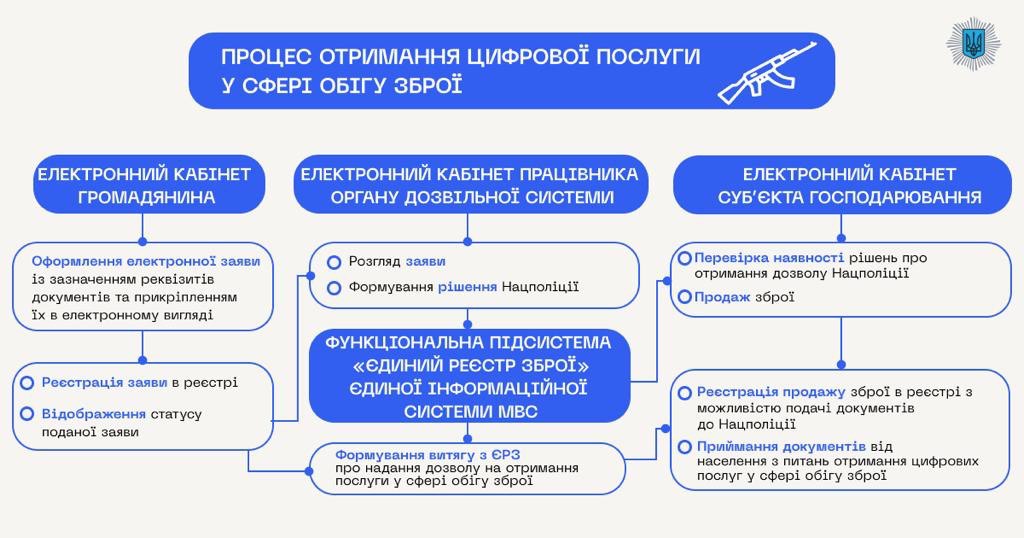 ПРОЦЕС ОТРИМАННЯ ЦИФРОВОЇ ПОСЛУГИ У СФЕРІ ОБІГУ ЗБРОЇ

ЕЛЕКТРОННИЙ КАБІНЕТ ГРОМАДЯНИНА

Оформлення електронної заяви із зазначенням реквізитів документів та прикріпленням їх в електронному вигляді

Реєстрація заяви в реєстрі

Відображення статусу поданої заяви

ЕЛЕКТРОННИЙ КАБІНЕТ ПРАЦІВНИКА ОРГАНУ ДОЗВІЛЬНОЇ СИСТЕМИ

Розгляд заяви

Формування рішення Нацполіції

ФУНКЦІОНАЛЬНА ПІДСИСТЕМА «ЄДИНИЙ РЕЄСТР ЗБРОЇ» ЄДИНОЇ ІНФОРМАЦІЙНОЇ СИСТЕМИ МВС

Формування витягу з ЄРЗ про надання дозволу на отримання послуги у сфері обігу зброї

ЕЛЕКТРОННИЙ КАБІНЕТ СУБ'ЄКТА ГОСПОДАРЮВАННЯ

Перевірка наявності рішень про отримання дозволу Нацполіції

Продаж зброї

Реєстрація продажу зброї в реєстрі з можливістю подачі документів до Нацполіції

Приймання документів від населення з питань отримання цифрових послуг у сфері обігу зброї